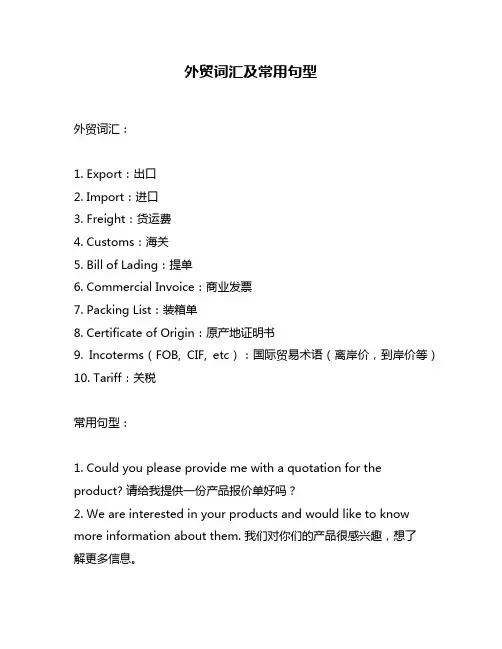 外贸词汇及常用句型

外贸词汇：

1. Export：出口
2. Import：进口
3. Freight：货运费
4. Customs：海关
5. Bill of Lading：提单
6. Commercial Invoice：商业发票
7. Packing List：装箱单
8. Certificate of Origin：原产地证明书
9. Incoterms（FOB, CIF, etc）：国际贸易术语（离岸价，到岸价等）
10. Tariff：关税

常用句型：

1. Could you please provide me with a quotation for the product? 请给我提供一份产品报价单好吗？
2. We are interested in your products and would like to know more information about them. 我们对你们的产品很感兴趣，想了解更多信息。